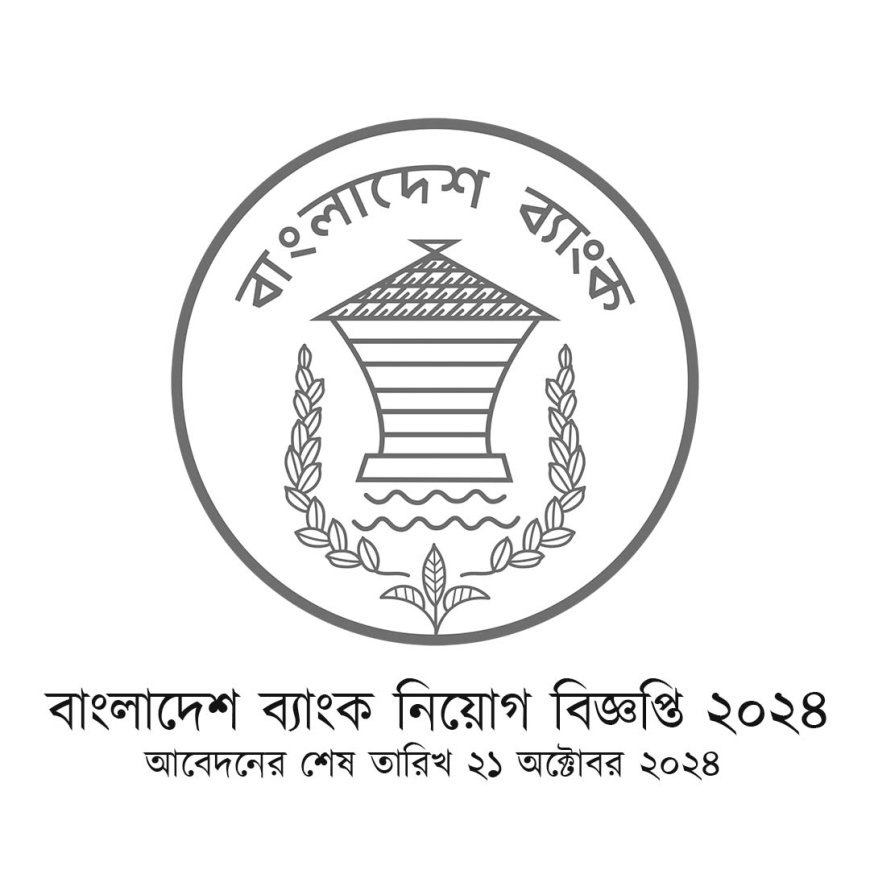 বাংলাদেশ ব্যাংক

বাংলাদেশ ব্যাংক নিয়োগ বিজ্ঞপ্তি ২০২৪
আবেদনের শেষ তারিখ ২১ অক্টোবর ২০২৪